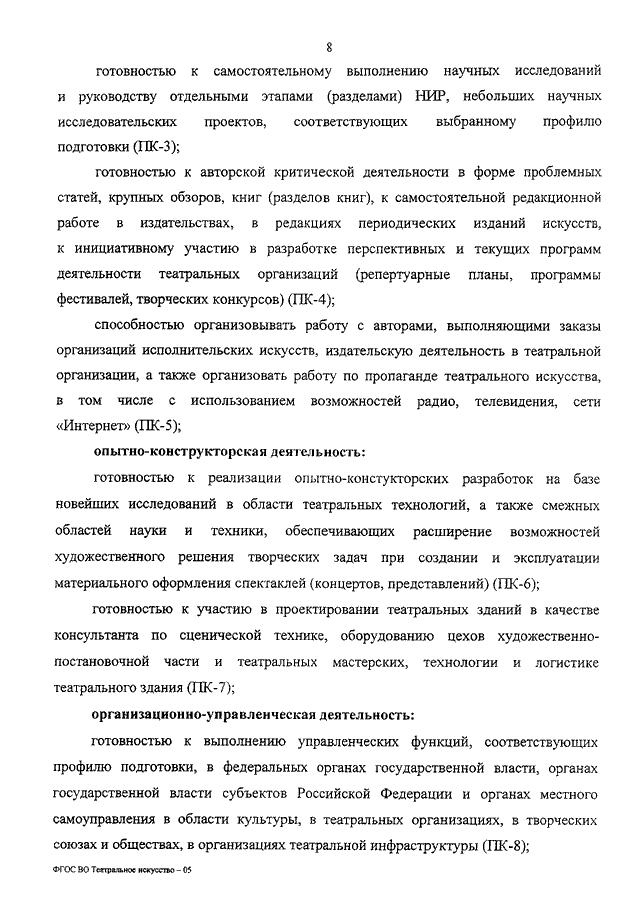 8

готовностью к самостоятельному выполнению научных исследований и руководству отдельными этапами (разделами) НИР, небольших научных исследовательских проектов, соответствующих выбранному профилю подготовки (ПК-3);

готовностью к авторской критической деятельности в форме проблемных статей, крупных обзоров, книг (разделов книг), к самостоятельной редакционной работе в издательствах, в редакциях периодических изданий искусств, к инициативному участию в разработке перспективных и текущих программ деятельности театральных организаций (репертуарные планы, программы фестивалей, творческих конкурсов) (ПК-4);

способностью организовывать работу с авторами, выполняющими заказы организаций исполнительских искусств, издательскую деятельность в театральной организации, а также организовать работу по пропаганде театрального искусства, в том числе с использованием возможностей радио, телевидения, сети «Интернет» (ПК-5);

опытно-конструкторская деятельность:

готовностью к реализации опытно-констукторских разработок на базе новейших исследований в области театральных технологий, а также смежных областей науки и техники, обеспечивающих расширение возможностей художественного решения творческих задач при создании и эксплуатации материального оформления спектаклей (концертов, представлений) (ПК-6);

готовностью к участию в проектировании театральных зданий в качестве консультанта по сценической технике, оборудованию цехов художественно-постановочной части и театральных мастерских, технологии и логистике театрального здания (ПК-7);

организационно-управленческая деятельность:

готовностью к выполнению управленческих функций, соответствующих профилю подготовки, в федеральных органах государственной власти, органах государственной власти субъектов Российской Федерации и органах местного самоуправления в области культуры, в театральных организациях, в творческих союзах и обществах, в организациях театральной инфраструктуры (ПК-8);

ФГОС ВО Театральное искусство – 05